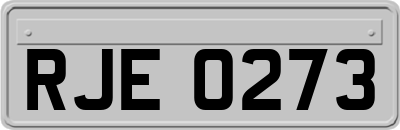 RJE 0273